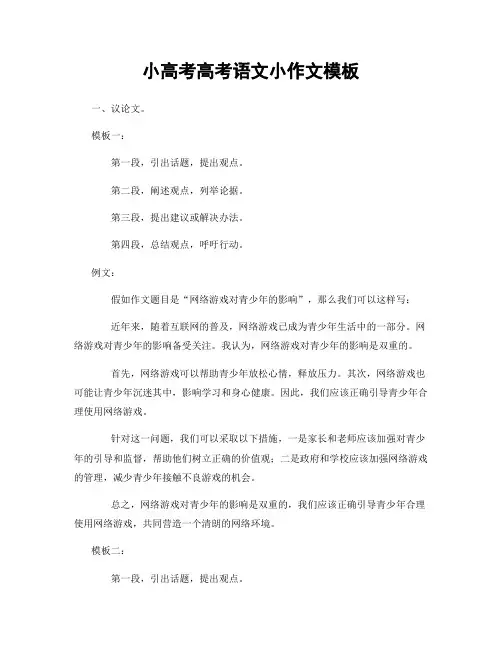 小高考高考语文小作文模板

一、议论文。

模板一：

第一段，引出话题，提出观点。

第二段，阐述观点，列举论据。

第三段，提出建议或解决办法。

第四段，总结观点，呼吁行动。

例文：

假如作文题目是“网络游戏对青少年的影响”，那么我们可以这样写：

近年来，随着互联网的普及，网络游戏已成为青少年生活中的一部分。网络游戏对青少年的影响备受关注。我认为，网络游戏对青少年的影响是双重的。

首先，网络游戏可以帮助青少年放松心情，释放压力。其次，网络游戏也可能让青少年沉迷其中，影响学习和身心健康。因此，我们应该正确引导青少年合理使用网络游戏。

针对这一问题，我们可以采取以下措施，一是家长和老师应该加强对青少年的引导和监督，帮助他们树立正确的价值观；二是政府和学校应该加强网络游戏的管理，减少青少年接触不良游戏的机会。

总之，网络游戏对青少年的影响是双重的，我们应该正确引导青少年合理使用网络游戏，共同营造一个清朗的网络环境。

模板二：

第一段，引出话题，提出观点。